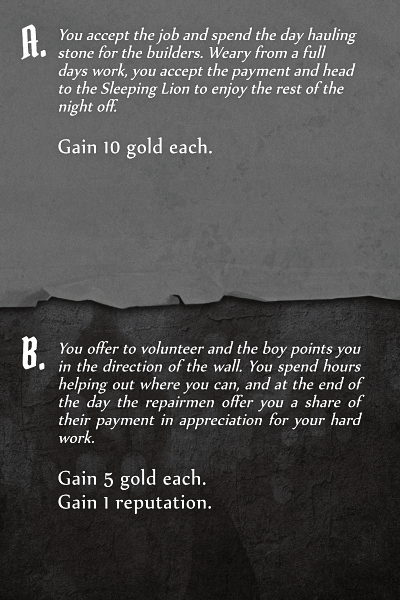 A. You accept the job and spend the day hauling stone for the builders. Weary from a full days work, you accept the payment and head to the Sleeping Lion to enjoy the rest of the night off.

Gain 10 gold each.

B. You offer to volunteer and the boy points you in the direction of the wall. You spend hours helping out where you can, and at the end of the day the repairmen offer you a share of their payment in appreciation for your hard work.

Gain 5 gold each.
Gain 1 reputation.